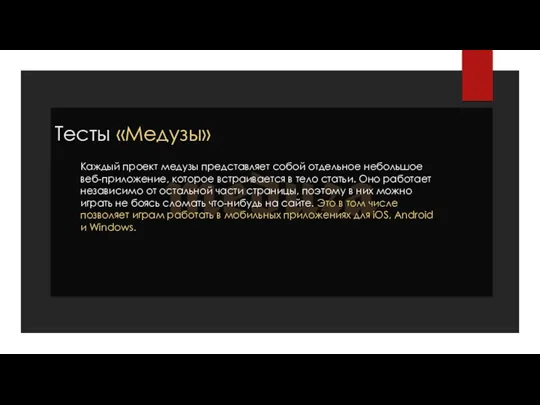 Тесты «Медузы»

Каждый проект медузы представляет собой отдельное небольшое веб-приложение, которое встраивается в тело статьи. Оно работает независимо от остальной части страницы, поэтому в них можно играть не боясь сломать что-нибудь на сайте. Это в том числе позволяет играм работать в мобильных приложениях для iOS, Android и Windows.